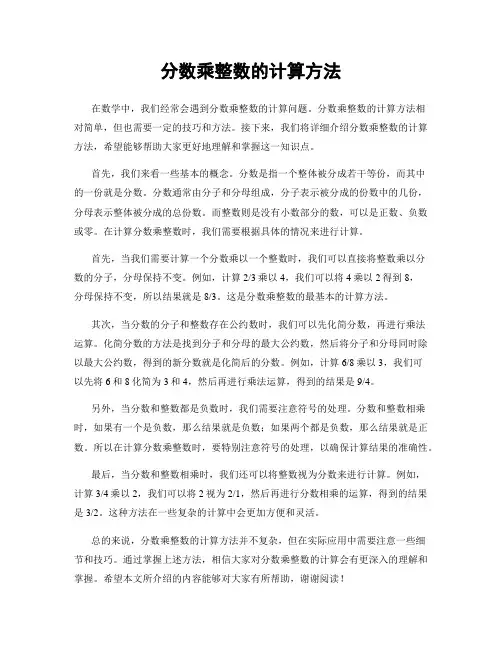 分数乘整数的计算方法

在数学中，我们经常会遇到分数乘整数的计算问题。分数乘整数的计算方法相对简单，但也需要一定的技巧和方法。接下来，我们将详细介绍分数乘整数的计算方法，希望能够帮助大家更好地理解和掌握这一知识点。

首先，我们来看一些基本的概念。分数是指一个整体被分成若干等份，而其中的一份就是分数。分数通常由分子和分母组成，分子表示被分成的份数中的几份，分母表示整体被分成的总份数。而整数则是没有小数部分的数，可以是正数、负数或零。在计算分数乘整数时，我们需要根据具体的情况来进行计算。

首先，当我们需要计算一个分数乘以一个整数时，我们可以直接将整数乘以分数的分子，分母保持不变。例如，计算 2/3 乘以 4，我们可以将 4 乘以 2 得到 8，分母保持不变，所以结果就是 8/3。这是分数乘整数的最基本的计算方法。

其次，当分数的分子和整数存在公约数时，我们可以先化简分数，再进行乘法运算。化简分数的方法是找到分子和分母的最大公约数，然后将分子和分母同时除以最大公约数，得到的新分数就是化简后的分数。例如，计算 6/8 乘以 3，我们可以先将 6 和 8 化简为 3 和 4，然后再进行乘法运算，得到的结果是 9/4。

另外，当分数和整数都是负数时，我们需要注意符号的处理。分数和整数相乘时，如果有一个是负数，那么结果就是负数；如果两个都是负数，那么结果就是正数。所以在计算分数乘整数时，要特别注意符号的处理，以确保计算结果的准确性。

最后，当分数和整数相乘时，我们还可以将整数视为分数来进行计算。例如，计算 3/4 乘以 2，我们可以将 2 视为 2/1，然后再进行分数相乘的运算，得到的结果是 3/2。这种方法在一些复杂的计算中会更加方便和灵活。

总的来说，分数乘整数的计算方法并不复杂，但在实际应用中需要注意一些细节和技巧。通过掌握上述方法，相信大家对分数乘整数的计算会有更深入的理解和掌握。希望本文所介绍的内容能够对大家有所帮助，谢谢阅读！